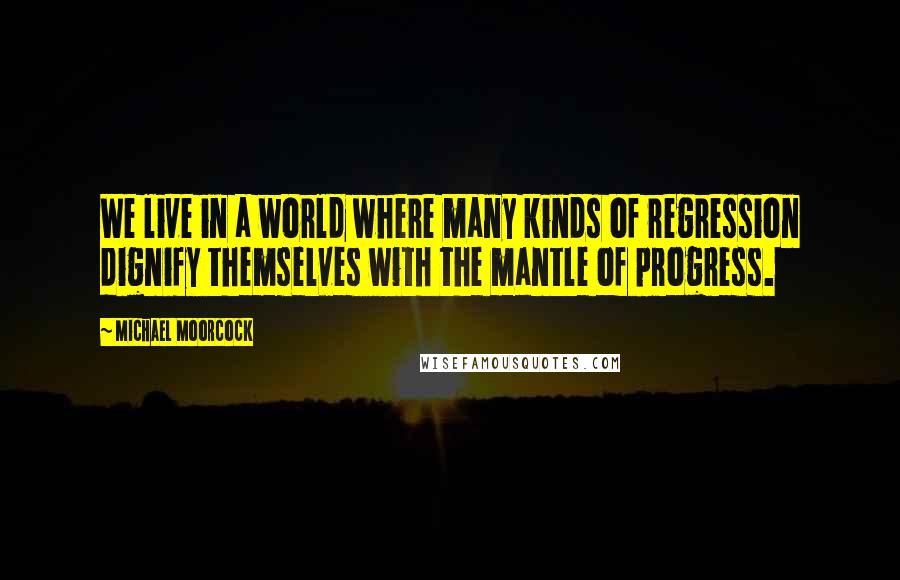 WE LIVE IN A WORLD WHERE MANY KINDS OF REGRESSION DIGNIFY THEMSELVES WITH THE MANTLE OF PROGRESS.

~ MICHAEL MOORCOCK

WISEFAMOUSQUOTES.COM